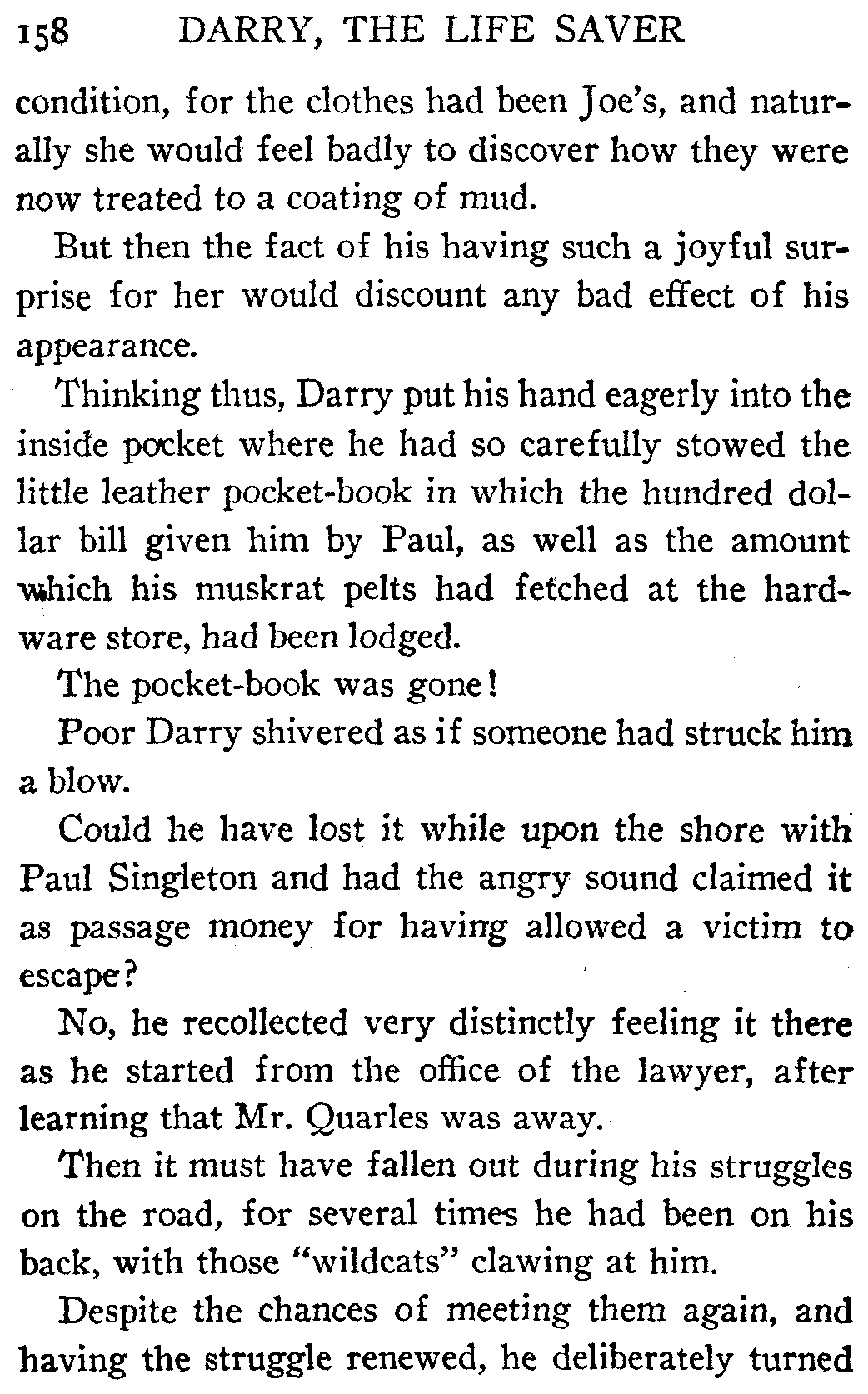 158 DARRY, THE LIFE SAVER

condition, for the clothes had been Joe's, and naturally she would feel badly to discover how they were now treated to a coating of mud.

But then the fact of his having such a joyful surprise for her would discount any bad effect of his appearance.

Thinking thus, Darry put his hand eagerly into the inside pocket where he had so carefully stowed the little leather pocket-book in which the hundred dollar bill given him by Paul, as well as the amount which his muskrat pelts had fetched at the hardware store, had been lodged.

The pocket-book was gone!

Poor Darry shivered as if someone had struck him a blow.

Could he have lost it while upon the shore with Paul Singleton and had the angry sound claimed it as passage money for having allowed a victim to escape?

No, he recollected very distinctly feeling it there as he started from the office of the lawyer, after learning that Mr. Quarles was away.

Then it must have fallen out during his struggles on the road, for several times he had been on his back, with those "wildcats" clawing at him.

Despite the chances of meeting them again, and having the struggle renewed, he deliberately turned